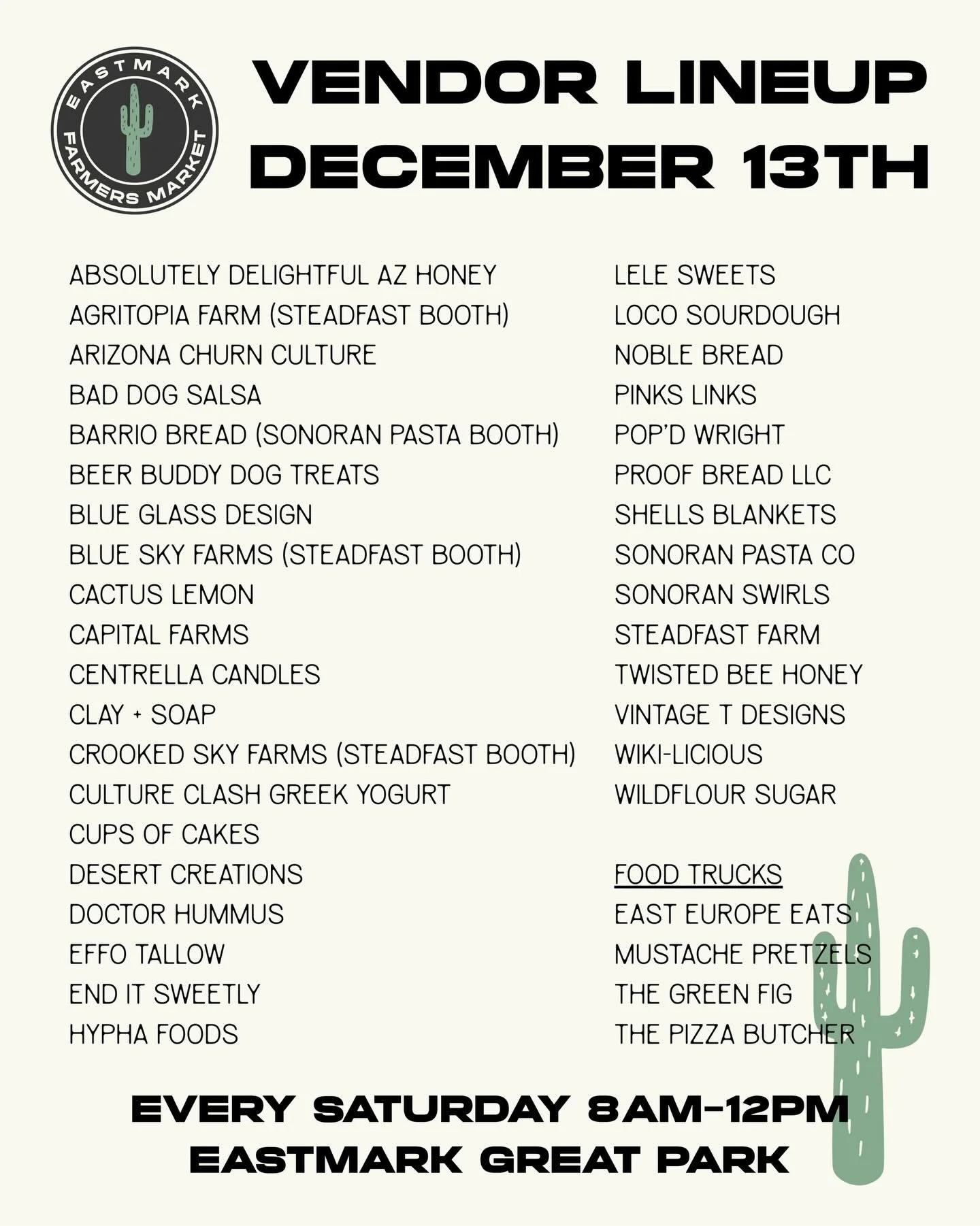 EASTMARK FARMERS MARKET

VENDOR LINEUP DECEMBER 13TH

ABSOLUTELY DELIGHTFUL AZ HONEY
AGRITOPIA FARM (STEADFAST BOOTH)
ARIZONA CHURN CULTURE
BAD DOG SALSA
BARRIO BREAD (SONORAN PASTA BOOTH)
BEER BUDDY DOG TREATS
BLUE GLASS DESIGN
BLUE SKY FARMS (STEADFAST BOOTH)
CACTUS LEMON
CAPITAL FARMS
CENTRELLA CANDLES
CLAY + SOAP
CROOKED SKY FARMS (STEADFAST BOOTH)
CULTURE CLASH GREEK YOGURT
CUPS OF CAKES
DESERT CREATIONS
DOCTOR HUMMUS
EFFO TALLOW
END IT SWEETLY
HYPHA FOODS

LELE SWEETS
LOCO SOURDOUGH
NOBLE BREAD
PINKS LINKS
POP'D WRIGHT
PROOF BREAD LLC
SHELLS BLANKETS
SONORAN PASTA CO
SONORAN SWIRLS
STEADFAST FARM
TWISTED BEE HONEY
VINTAGE T DESIGNS
WIKI-LICIOUS
WILDFLOUR SUGAR

FOOD TRUCKS
EAST EUROPE EATS
MUSTACHE PRETZELS
THE GREEN FIG
THE PIZZA BUTCHER

EVERY SATURDAY 8AM-12PM
EASTMARK GREAT PARK